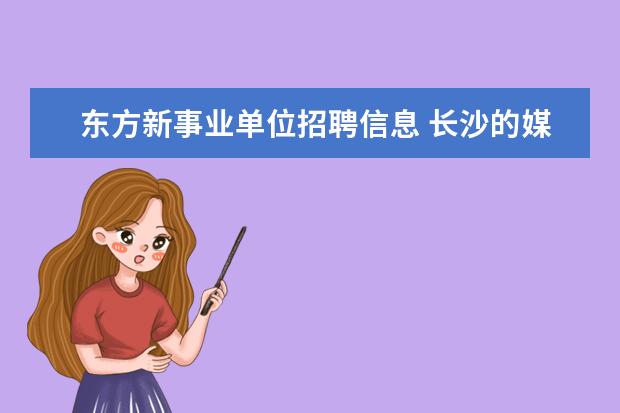 东方新事业单位招聘信息 长沙的媒